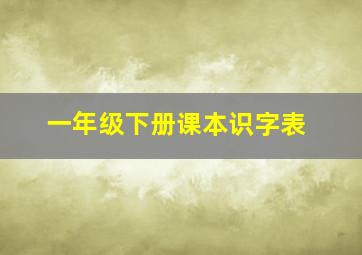 一年级下册课本识字表